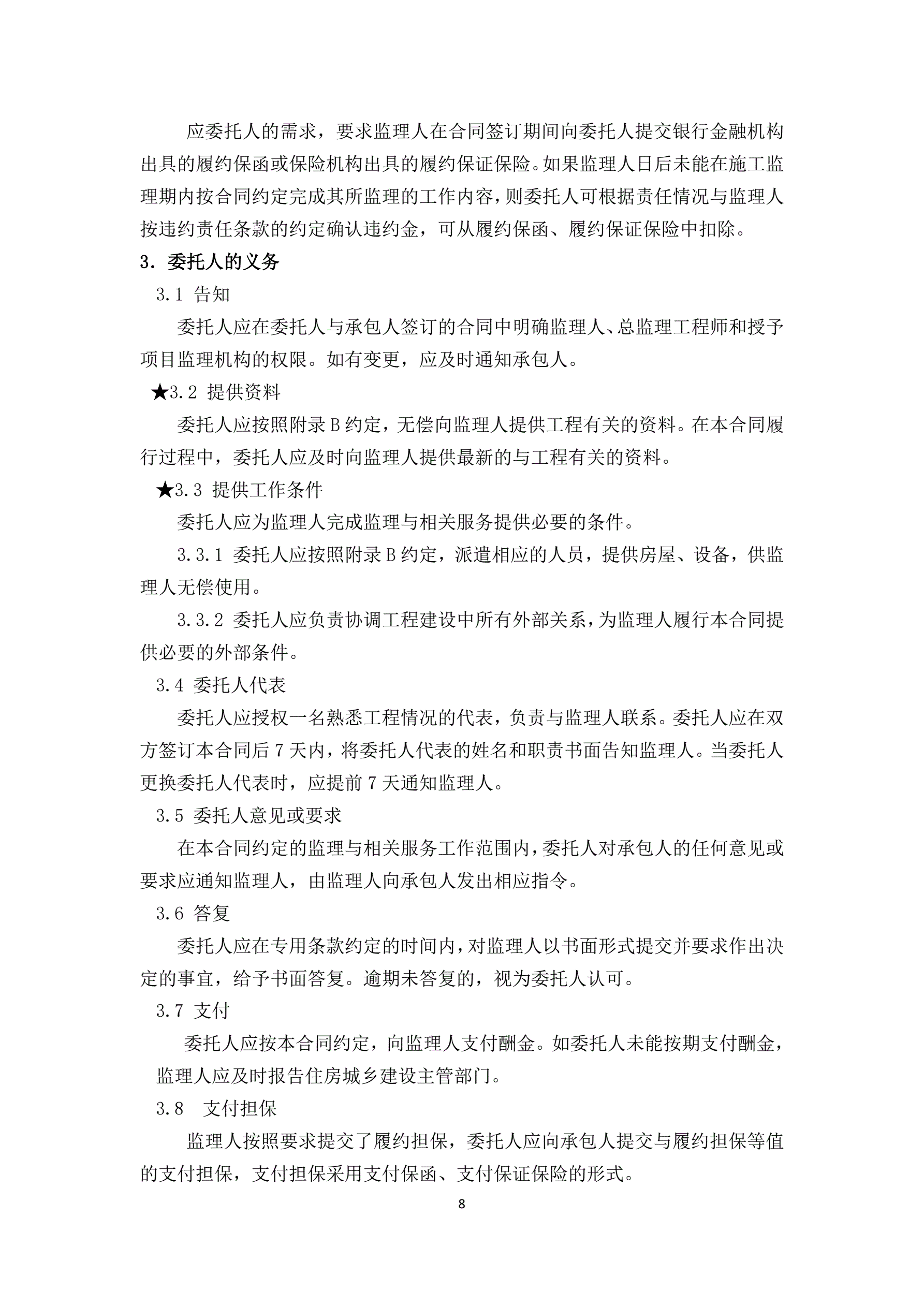 应委托人的需求，要求监理人在合同签订期间向委托人提交银行金融机构出具的履约保函或保险机构出具的履约保证保险。如果监理人日后未能在施工监理期内按合同约定完成其所监理的工作内容，则委托人可根据责任情况与监理人按违约责任条款的约定确认违约金，可从履约保函、履约保证保险中扣除。

3. 委托人的义务

3.1 告知

委托人应在委托人与承包人签订的合同中明确监理人、总监理工程师和授予项目监理机构的权限。如有变更，应及时通知承包人。

★3.2 提供资料

委托人应按照附录 B 约定，无偿向监理人提供工程有关的资料。在本合同履行过程中，委托人应及时向监理人提供最新的与工程有关的资料。

★3.3 提供工作条件

委托人应为监理人完成监理与相关服务提供必要的条件。

3.3.1 委托人应按照附录 B 约定，派遣相应的人员，提供房屋、设备，供监理人无偿使用。

3.3.2 委托人应负责协调工程建设中所有外部关系，为监理人履行本合同提供必要的外部条件。

3.4 委托人代表

委托人应授权一名熟悉工程情况的代表，负责与监理人联系。委托人应在双方签订本合同后 7 天内，将委托人代表的姓名和职责书面告知监理人。当委托人更换委托人代表时，应提前 7 天通知监理人。

3.5 委托人意见或要求

在本合同约定的监理与相关服务工作范围内，委托人对承包人的任何意见或要求应通知监理人，由监理人向承包人发出相应指令。

3.6 答复

委托人应在专用条款约定的时间内，对监理人以书面形式提交并要求作出决定的事宜，给予书面答复。逾期未答复的，视为委托人认可。

3.7 支付

委托人应按本合同约定，向监理人支付酬金。如委托人未能按期支付酬金，监理人应及时报告住房城乡建设主管部门。

3.8 支付担保

监理人按照要求提交了履约担保，委托人应向承包人提交与履约担保等值的支付担保，支付担保采用支付保函、支付保证保险的形式。

8